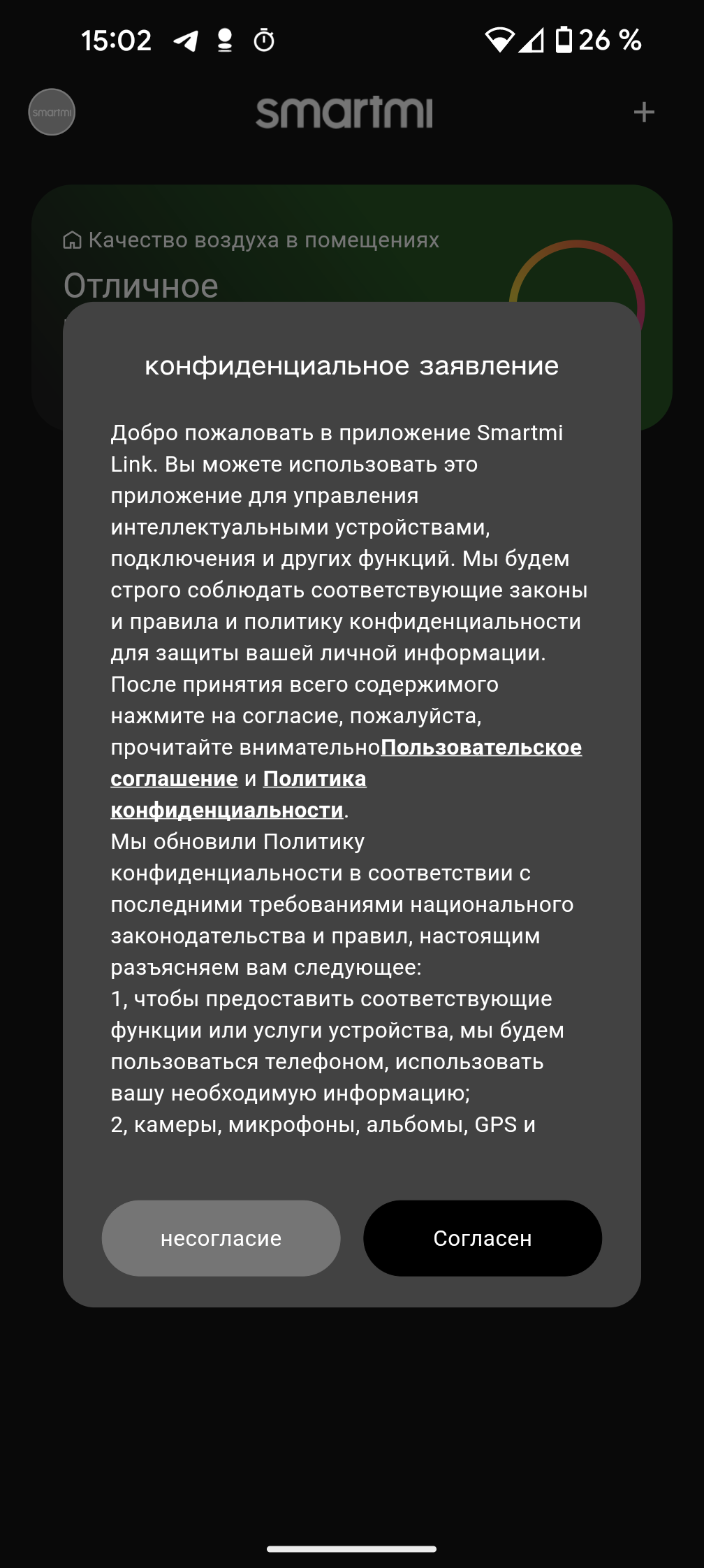 15:02 26 %

smartmi

smartmi

+

Качество воздуха в помещениях

Отличное

конфиденциальное заявление

Добро пожаловать в приложение Smartmi Link. Вы можете использовать это приложение для управления интеллектуальными устройствами, подключения и других функций. Мы будем строго соблюдать соответствующие законы и правила и политику конфиденциальности для защиты вашей личной информации. После принятия всего содержимого нажмите на согласие, пожалуйста, прочитайте внимательноПользовательское соглашение и Политика конфиденциальности.
Мы обновили Политику конфиденциальности в соответствии с последними требованиями национального законодательства и правил, настоящим разъясняем вам следующее:
1, чтобы предоставить соответствующие функции или услуги устройства, мы будем пользоваться телефоном, использовать вашу необходимую информацию;
2, камеры, микрофоны, альбомы, GPS и

несогласие

Согласен